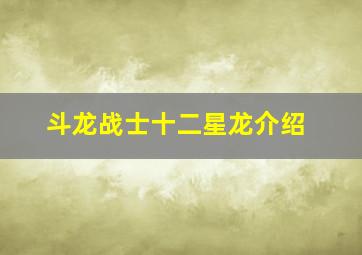 斗龙战士十二星龙介绍